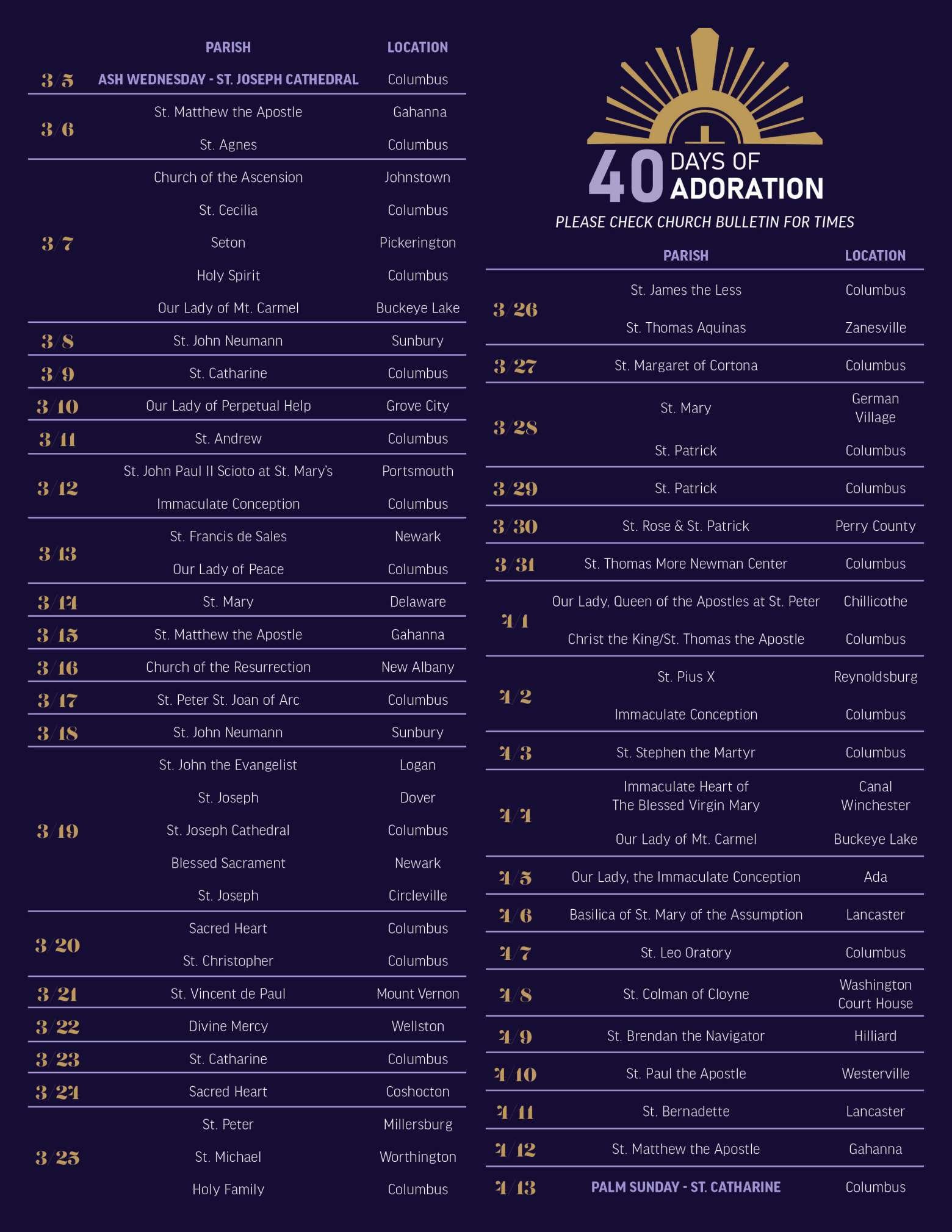 | | PARISH | LOCATION |
|---|---|---|
| 3/5 | ASH WEDNESDAY - ST. JOSEPH CATHEDRAL | Columbus |
| 3/6 | St. Matthew the Apostle | Gahanna |
| | St. Agnes | Columbus |
| 3/7 | Church of the Ascension | Johnstown |
| | St. Cecilia | Columbus |
| | Seton | Pickerington |
| | Holy Spirit | Columbus |
| | Our Lady of Mt. Carmel | Buckeye Lake |
| 3/8 | St. John Neumann | Sunbury |
| 3/9 | St. Catharine | Columbus |
| 3/10 | Our Lady of Perpetual Help | Grove City |
| 3/11 | St. Andrew | Columbus |
| 3/12 | St. John Paul II Scioto at St. Mary's | Portsmouth |
| | Immaculate Conception | Columbus |
| 3/13 | St. Francis de Sales | Newark |
| | Our Lady of Peace | Columbus |
| 3/14 | St. Mary | Delaware |
| 3/15 | St. Matthew the Apostle | Gahanna |
| 3/16 | Church of the Resurrection | New Albany |
| 3/17 | St. Peter St. Joan of Arc | Columbus |
| 3/18 | St. John Neumann | Sunbury |
| 3/19 | St. John the Evangelist | Logan |
| | St. Joseph | Dover |
| | St. Joseph Cathedral | Columbus |
| | Blessed Sacrament | Newark |
| | St. Joseph | Circleville |
| 3/20 | Sacred Heart | Columbus |
| | St. Christopher | Columbus |
| 3/21 | St. Vincent de Paul | Mount Vernon |
| 3/22 | Divine Mercy | Wellston |
| 3/23 | St. Catharine | Columbus |
| 3/24 | Sacred Heart | Coshocton |
| 3/25 | St. Peter | Millersburg |
| | St. Michael | Worthington |
| | Holy Family | Columbus |

40 DAYS OF ADORATION
PLEASE CHECK CHURCH BULLETIN FOR TIMES

| | PARISH | LOCATION |
|---|---|---|
| 3/26 | St. James the Less | Columbus |
| | St. Thomas Aquinas | Zanesville |
| 3/27 | St. Margaret of Cortona | Columbus |
| 3/28 | St. Mary | German Village |
| | St. Patrick | Columbus |
| 3/29 | St. Patrick | Columbus |
| 3/30 | St. Rose & St. Patrick | Perry County |
| 3/31 | St. Thomas More Newman Center | Columbus |
| 4/1 | Our Lady, Queen of the Apostles at St. Peter | Chillicothe |
| | Christ the King/St. Thomas the Apostle | Columbus |
| 4/2 | St. Pius X | Reynoldsburg |
| | Immaculate Conception | Columbus |
| 4/3 | St. Stephen the Martyr | Columbus |
| 4/4 | Immaculate Heart of The Blessed Virgin Mary | Canal Winchester |
| | Our Lady of Mt. Carmel | Buckeye Lake |
| 4/5 | Our Lady, the Immaculate Conception | Ada |
| 4/6 | Basilica of St. Mary of the Assumption | Lancaster |
| 4/7 | St. Leo Oratory | Columbus |
| 4/8 | St. Colman of Cloyne | Washington Court House |
| 4/9 | St. Brendan the Navigator | Hilliard |
| 4/10 | St. Paul the Apostle | Westerville |
| 4/11 | St. Bernadette | Lancaster |
| 4/12 | St. Matthew the Apostle | Gahanna |
| 4/13 | PALM SUNDAY - ST. CATHARINE | Columbus |